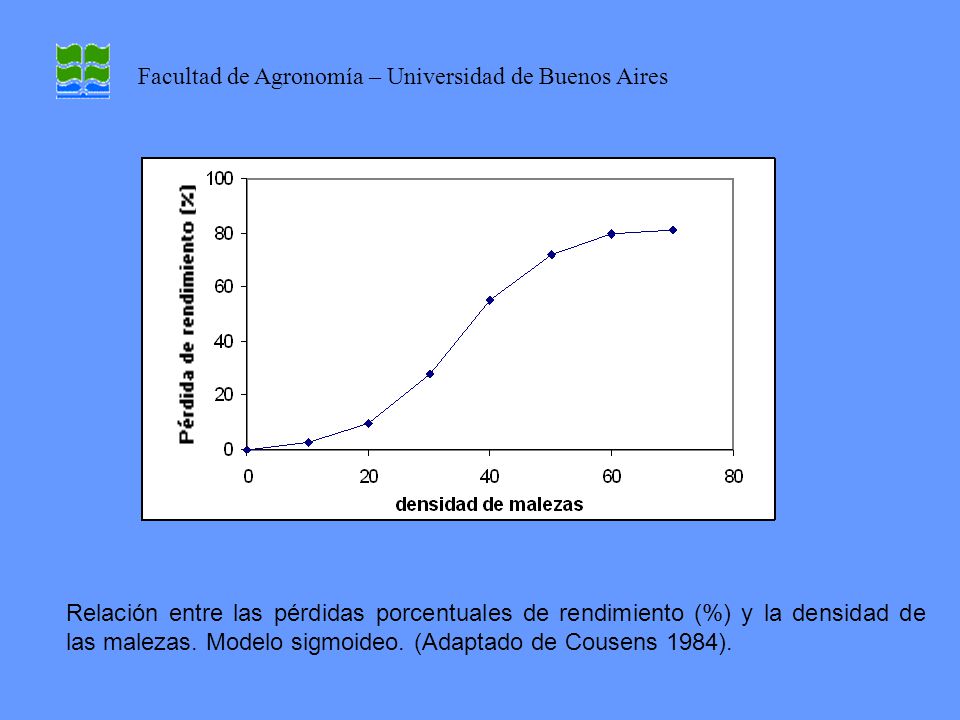 Facultad de Agronomía – Universidad de Buenos Aires

Pérdida de rendimiento [%]

100
80
60
40
20
0

0 20 40 60 80

densidad de malezas

Relación entre las pérdidas porcentuales de rendimiento (%) y la densidad de las malezas. Modelo sigmoideo. (Adaptado de Cousens 1984).